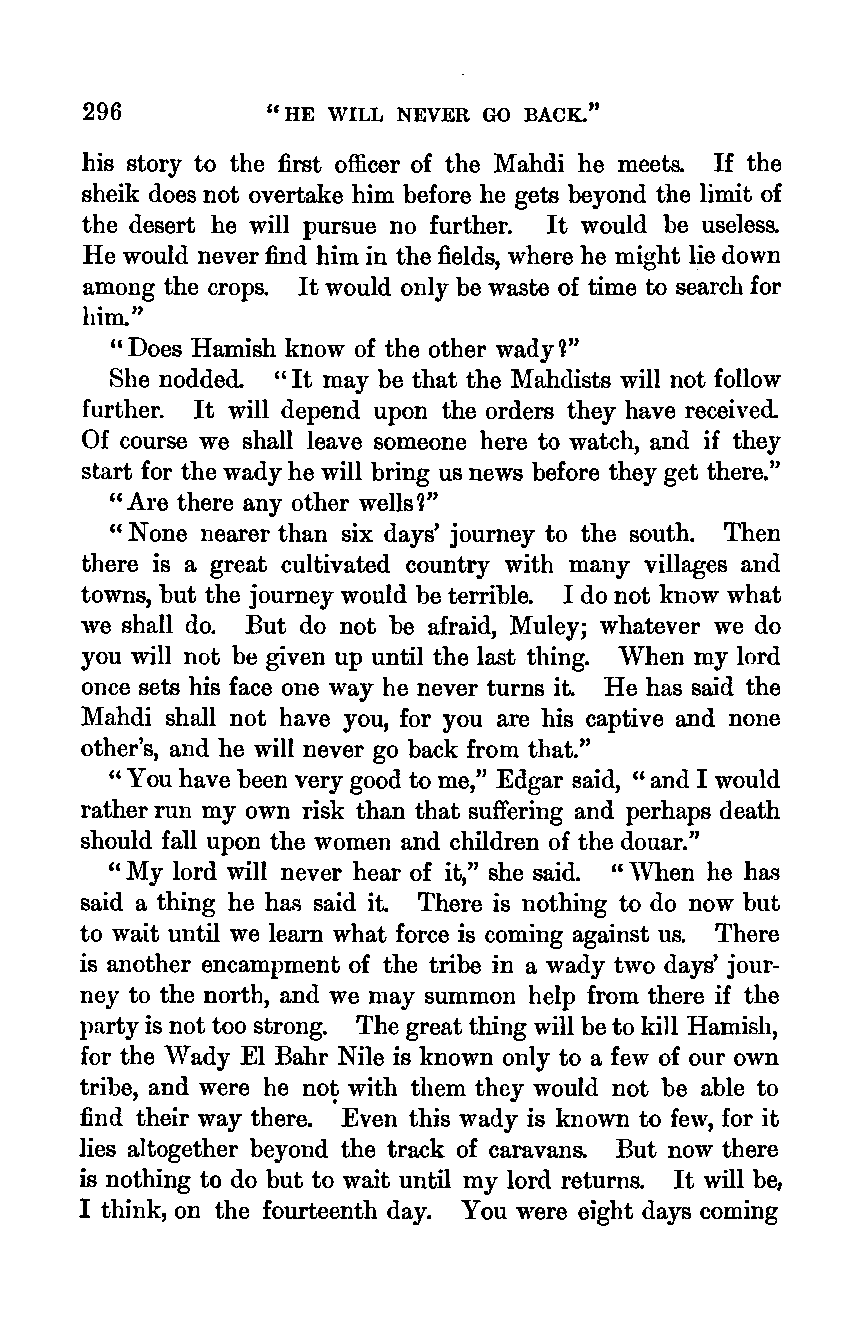 296 "HE WILL NEVER GO BACK."

his story to the first officer of the Mahdi he meets. If the sheik does not overtake him before he gets beyond the limit of the desert he will pursue no further. It would be useless. He would never find him in the fields, where he might lie down among the crops. It would only be waste of time to search for him."

"Does Hamish know of the other wady?"

She nodded. "It may be that the Mahdists will not follow further. It will depend upon the orders they have received. Of course we shall leave someone here to watch, and if they start for the wady he will bring us news before they get there."

"Are there any other wells?"

"None nearer than six days' journey to the south. Then there is a great cultivated country with many villages and towns, but the journey would be terrible. I do not know what we shall do. But do not be afraid, Muley; whatever we do you will not be given up until the last thing. When my lord once sets his face one way he never turns it. He has said the Mahdi shall not have you, for you are his captive and none other's, and he will never go back from that."

"You have been very good to me," Edgar said, "and I would rather run my own risk than that suffering and perhaps death should fall upon the women and children of the douar."

"My lord will never hear of it," she said. "When he has said a thing he has said it. There is nothing to do now but to wait until we learn what force is coming against us. There is another encampment of the tribe in a wady two days' journey to the north, and we may summon help from there if the party is not too strong. The great thing will be to kill Hamish, for the Wady El Bahr Nile is known only to a few of our own tribe, and were he not with them they would not be able to find their way there. Even this wady is known to few, for it lies altogether beyond the track of caravans. But now there is nothing to do but to wait until my lord returns. It will be, I think, on the fourteenth day. You were eight days coming